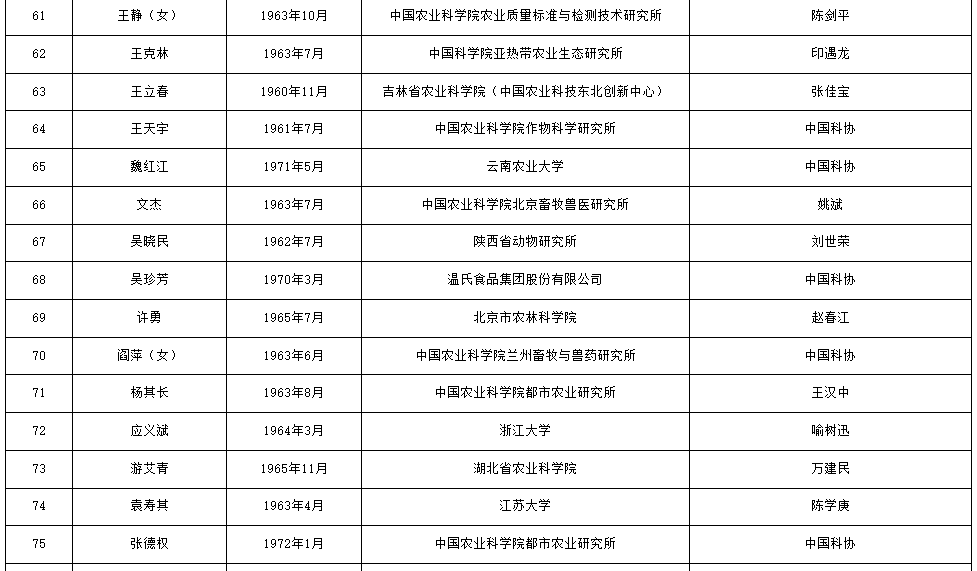 | 61 | 王静（女） | 1963年10月 | 中国农业科学院农业质量标准与检测技术研究所 | 陈剑平 |
|---|---|---|---|---|
| 62 | 王克林 | 1963年7月 | 中国科学院亚热带农业生态研究所 | 印遇龙 |
| 63 | 王立春 | 1960年11月 | 吉林省农业科学院（中国农业科技东北创新中心） | 张佳宝 |
| 64 | 王天宇 | 1961年7月 | 中国农业科学院作物科学研究所 | 中国科协 |
| 65 | 魏红江 | 1971年5月 | 云南农业大学 | 中国科协 |
| 66 | 文杰 | 1963年7月 | 中国农业科学院北京畜牧兽医研究所 | 姚斌 |
| 67 | 吴晓民 | 1962年7月 | 陕西省动物研究所 | 刘世荣 |
| 68 | 吴珍芳 | 1970年3月 | 温氏食品集团股份有限公司 | 中国科协 |
| 69 | 许勇 | 1965年7月 | 北京市农林科学院 | 赵春江 |
| 70 | 阎萍（女） | 1963年6月 | 中国农业科学院兰州畜牧与兽药研究所 | 中国科协 |
| 71 | 杨其长 | 1963年8月 | 中国农业科学院都市农业研究所 | 王汉中 |
| 72 | 应义斌 | 1964年3月 | 浙江大学 | 喻树迅 |
| 73 | 游艾青 | 1965年11月 | 湖北省农业科学院 | 万建民 |
| 74 | 袁寿其 | 1963年4月 | 江苏大学 | 陈学庚 |
| 75 | 张德权 | 1972年1月 | 中国农业科学院都市农业研究所 | 中国科协 |